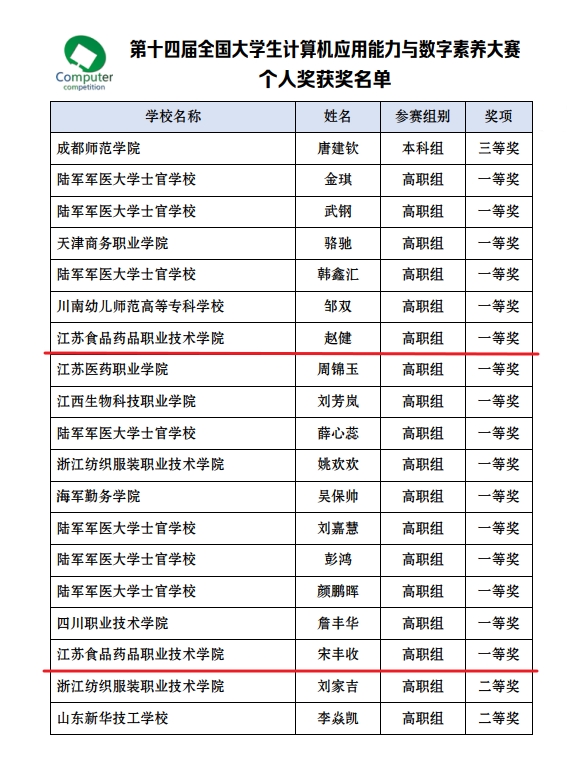 Computer
competition

第十四届全国大学生计算机应用能力与数字素养大赛
个人奖获奖名单

| 学校名称 | 姓名 | 参赛组别 | 奖项 |
|---|---|---|---|
| 成都师范学院 | 唐建钦 | 本科组 | 三等奖 |
| 陆军军医大学士官学校 | 金琪 | 高职组 | 一等奖 |
| 陆军军医大学士官学校 | 武钢 | 高职组 | 一等奖 |
| 天津商务职业学院 | 骆驰 | 高职组 | 一等奖 |
| 陆军军医大学士官学校 | 韩鑫汇 | 高职组 | 一等奖 |
| 川南幼儿师范高等专科学校 | 邹双 | 高职组 | 一等奖 |
| 江苏食品药品职业技术学院 | 赵健 | 高职组 | 一等奖 |
| 江苏医药职业学院 | 周锦玉 | 高职组 | 一等奖 |
| 江西生物科技职业学院 | 刘芳岚 | 高职组 | 一等奖 |
| 陆军军医大学士官学校 | 薛心蕊 | 高职组 | 一等奖 |
| 浙江纺织服装职业技术学院 | 姚欢欢 | 高职组 | 一等奖 |
| 海军勤务学院 | 吴保帅 | 高职组 | 一等奖 |
| 陆军军医大学士官学校 | 刘嘉慧 | 高职组 | 一等奖 |
| 陆军军医大学士官学校 | 彭鸿 | 高职组 | 一等奖 |
| 陆军军医大学士官学校 | 颜鹏晖 | 高职组 | 一等奖 |
| 四川职业技术学院 | 詹丰华 | 高职组 | 一等奖 |
| 江苏食品药品职业技术学院 | 宋丰收 | 高职组 | 一等奖 |
| 浙江纺织服装职业技术学院 | 刘家吉 | 高职组 | 二等奖 |
| 山东新华技工学校 | 李焱凯 | 高职组 | 二等奖 |